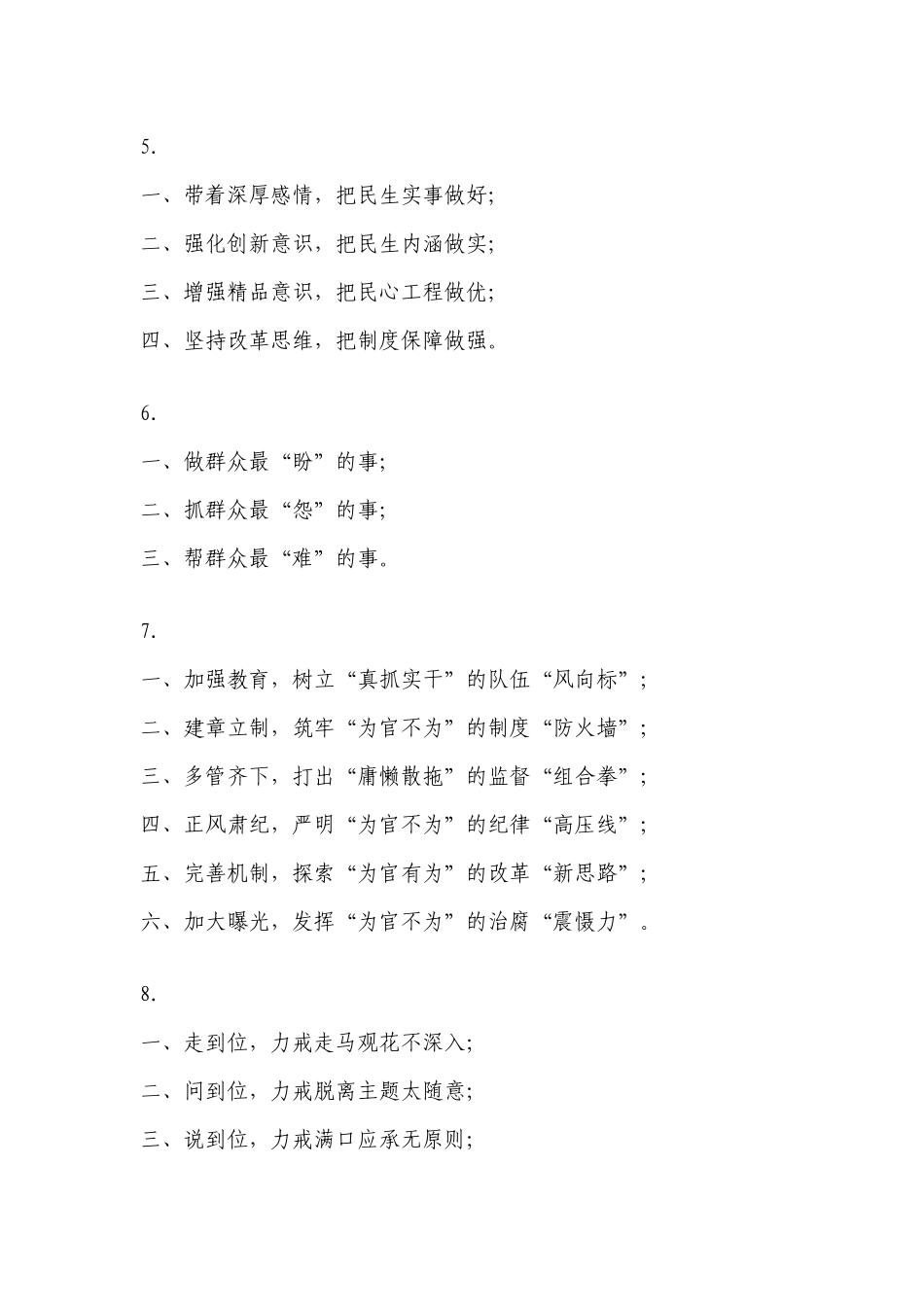 5.

一、带着深厚感情，把民生实事做好;

二、强化创新意识，把民生内涵做实;

三、增强精品意识，把民心工程做优;

四、坚持改革思维，把制度保障做强。

6.

一、做群众最“盼”的事;

二、抓群众最“怨”的事;

三、帮群众最“难”的事。

7.

一、加强教育，树立“真抓实干”的队伍“风向标”;

二、建章立制，筑牢“为官不为”的制度“防火墙”;

三、多管齐下，打出“庸懒散拖”的监督“组合拳”;

四、正风肃纪，严明“为官不为”的纪律“高压线”;

五、完善机制，探索“为官有为”的改革“新思路”;

六、加大曝光，发挥“为官不为”的治腐“震慑力”。

8.

一、走到位，力戒走马观花不深入;

二、问到位，力戒脱离主题太随意;

三、说到位，力戒满口应承无原则;